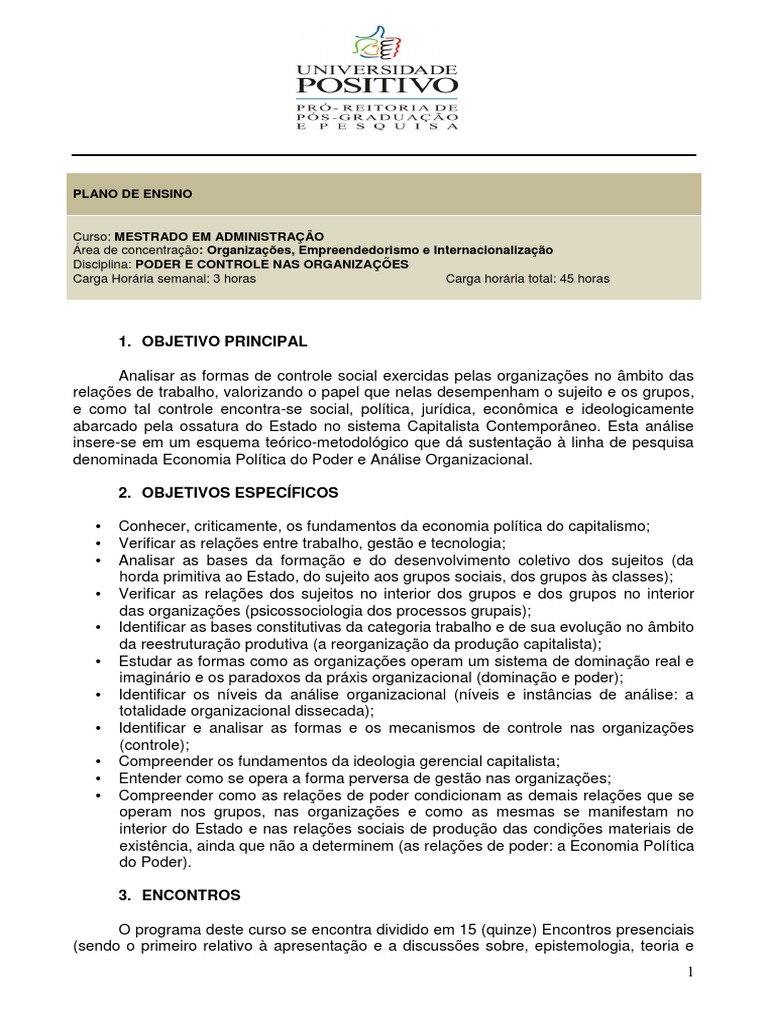 UNIVERSIDADE POSITIVO
PRÓ-REITORIA DE PÓS-GRADUAÇÃO E PESQUISA

PLANO DE ENSINO

Curso: MESTRADO EM ADMINISTRAÇÃO
Área de concentração: Organizações, Empreendedorismo e Internacionalização
Disciplina: PODER E CONTROLE NAS ORGANIZAÇÕES
Carga Horária semanal: 3 horas Carga horária total: 45 horas

1. OBJETIVO PRINCIPAL

Analisar as formas de controle social exercidas pelas organizações no âmbito das relações de trabalho, valorizando o papel que nelas desempenham o sujeito e os grupos, e como tal controle encontra-se social, política, jurídica, econômica e ideologicamente abarcado pela ossatura do Estado no sistema Capitalista Contemporâneo. Esta análise insere-se em um esquema teórico-metodológico que dá sustentação à linha de pesquisa denominada Economia Política do Poder e Análise Organizacional.

2. OBJETIVOS ESPECÍFICOS

• Conhecer, criticamente, os fundamentos da economia política do capitalismo;
• Verificar as relações entre trabalho, gestão e tecnologia;
• Analisar as bases da formação e do desenvolvimento coletivo dos sujeitos (da horda primitiva ao Estado, do sujeito aos grupos sociais, dos grupos às classes);
• Verificar as relações dos sujeitos no interior dos grupos e dos grupos no interior das organizações (psicossociologia dos processos grupais);
• Identificar as bases constitutivas da categoria trabalho e de sua evolução no âmbito da reestruturação produtiva (a reorganização da produção capitalista);
• Estudar as formas como as organizações operam um sistema de dominação real e imaginário e os paradoxos da práxis organizacional (dominação e poder);
• Identificar os níveis da análise organizacional (níveis e instâncias de análise: a totalidade organizacional dissecada);
• Identificar e analisar as formas e os mecanismos de controle nas organizações (controle);
• Compreender os fundamentos da ideologia gerencial capitalista;
• Entender como se opera a forma perversa de gestão nas organizações;
• Compreender como as relações de poder condicionam as demais relações que se operam nos grupos, nas organizações e como as mesmas se manifestam no interior do Estado e nas relações sociais de produção das condições materiais de existência, ainda que não a determinem (as relações de poder: a Economia Política do Poder).

3. ENCONTROS

O programa deste curso se encontra dividido em 15 (quinze) Encontros presenciais (sendo o primeiro relativo à apresentação e a discussões sobre, epistemologia, teoria e

1